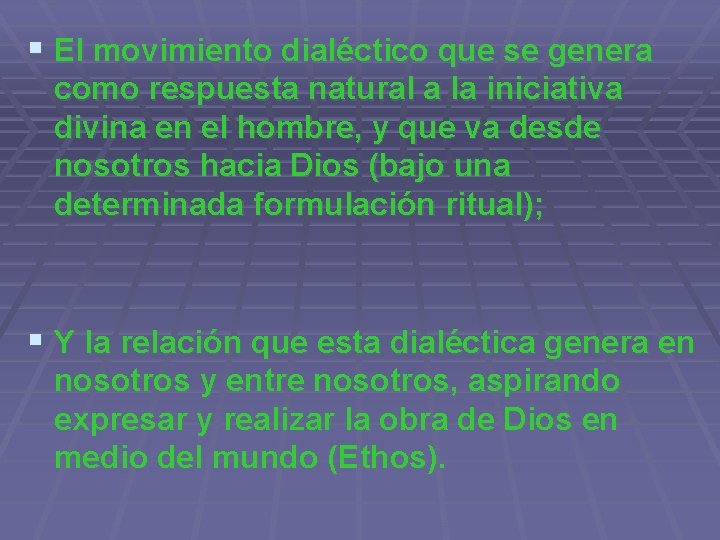 ▪ El movimiento dialéctico que se genera como respuesta natural a la iniciativa divina en el hombre, y que va desde nosotros hacia Dios (bajo una determinada formulación ritual);

▪ Y la relación que esta dialéctica genera en nosotros y entre nosotros, aspirando expresar y realizar la obra de Dios en medio del mundo (Ethos).